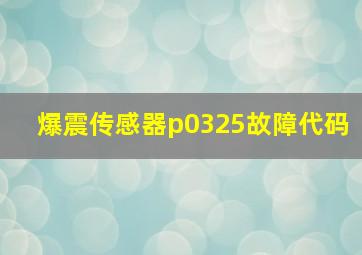 爆震传感器p0325故障代码